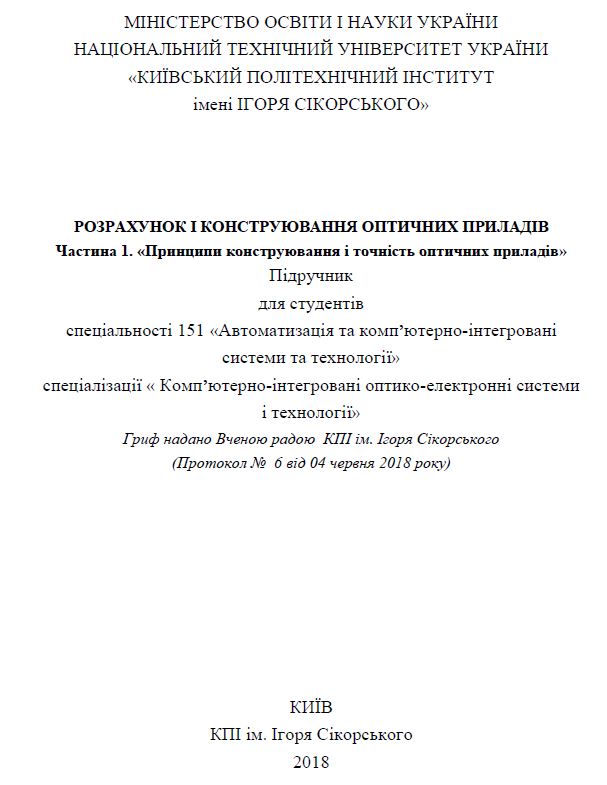 МІНІСТЕРСТВО ОСВІТИ І НАУКИ УКРАЇНИ
НАЦІОНАЛЬНИЙ ТЕХНІЧНИЙ УНІВЕРСИТЕТ УКРАЇНИ
«КИЇВСЬКИЙ ПОЛІТЕХНІЧНИЙ ІНСТИТУТ
імені ІГОРЯ СІКОРСЬКОГО»

РОЗРАХУНОК І КОНСТРУЮВАННЯ ОПТИЧНИХ ПРИЛАДІВ
Частина 1. «Принципи конструювання і точність оптичних приладів»
Підручник
для студентів
спеціальності 151 «Автоматизація та комп'ютерно-інтегровані системи та технології»
спеціалізації « Комп'ютерно-інтегровані оптико-електронні системи і технології»
Гриф надано Вченою радою КПІ ім. Ігоря Сікорського
(Протокол № 6 від 04 червня 2018 року)

КИЇВ
КПІ ім. Ігоря Сікорського
2018